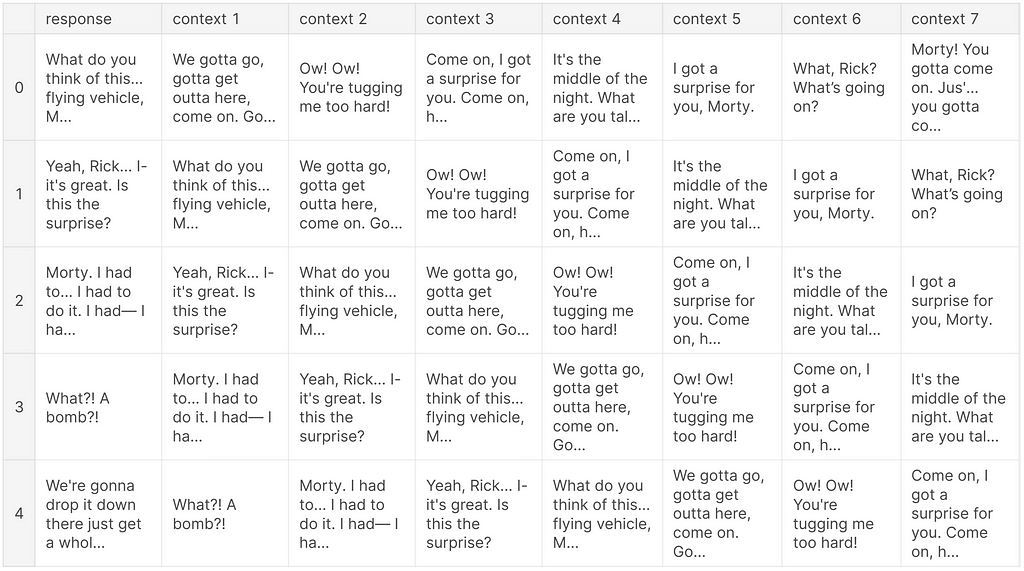 |   | response | context 1 | context 2 | context 3 | context 4 | context 5 | context 6 | context 7 |
|---|---|---|---|---|---|---|---|---|
| 0 | What do you think of this... flying vehicle, M... | We gotta go, gotta get outta here, come on. Go... | Ow! Ow! You're tugging me too hard! | Come on, I got a surprise for you. Come on, h... | It's the middle of the night. What are you tal... | I got a surprise for you, Morty. | What, Rick? What's going on? | Morty! You gotta come on. Jus'... you gotta co... |
| 1 | Yeah, Rick... I-it's great. Is this the surprise? | What do you think of this... flying vehicle, M... | We gotta go, gotta get outta here, come on. Go... | Ow! Ow! You're tugging me too hard! | Come on, I got a surprise for you. Come on, h... | It's the middle of the night. What are you tal... | I got a surprise for you, Morty. | What, Rick? What's going on? |
| 2 | Morty. I had to... I had to do it. I had— I ha... | Yeah, Rick... I-it's great. Is this the surprise? | What do you think of this... flying vehicle, M... | We gotta go, gotta get outta here, come on. Go... | Ow! Ow! You're tugging me too hard! | Come on, I got a surprise for you. Come on, h... | It's the middle of the night. What are you tal... | I got a surprise for you, Morty. |
| 3 | What?! A bomb?! | Morty. I had to... I had to do it. I had— I ha... | Yeah, Rick... I-it's great. Is this the surprise? | What do you think of this... flying vehicle, M... | We gotta go, gotta get outta here, come on. Go... | Ow! Ow! You're tugging me too hard! | Come on, I got a surprise for you. Come on, h... | It's the middle of the night. What are you tal... |
| 4 | We're gonna drop it down there just get a whol... | What?! A bomb?! | Morty. I had to... I had to do it. I had— I ha... | Yeah, Rick... I-it's great. Is this the surprise? | What do you think of this... flying vehicle, M... | We gotta go, gotta get outta here, come on. Go... | Ow! Ow! You're tugging me too hard! | Come on, I got a surprise for you. Come on, h... |